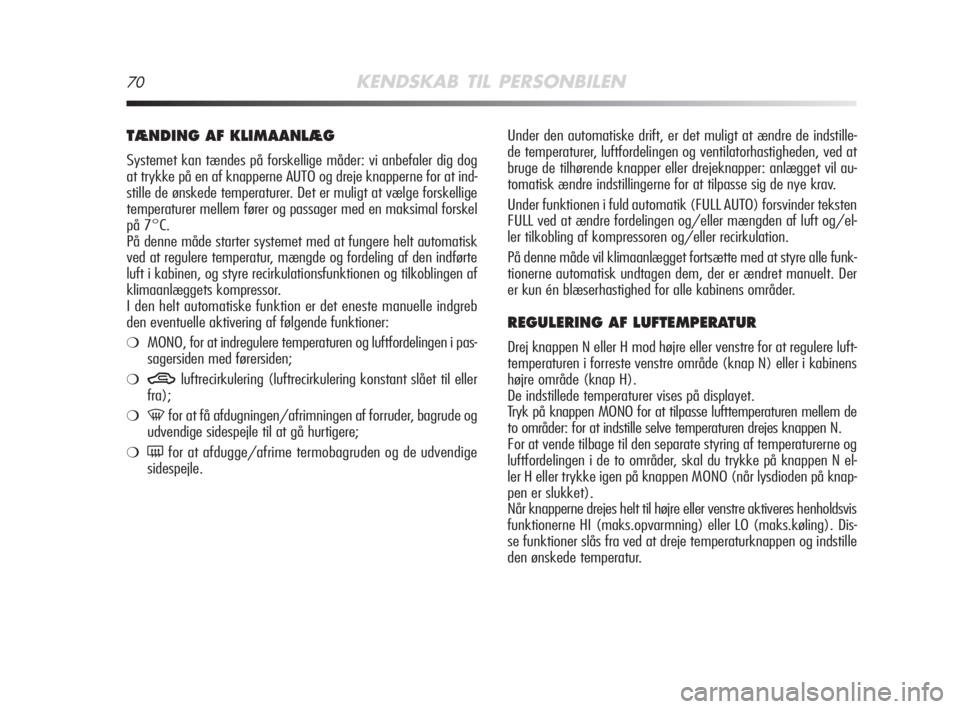 70 KENDSKAB TIL PERSONBILEN

TÆNDING AF KLIMAANLÆG

Systemet kan tændes på forskellige måder: vi anbefaler dig dog at trykke på en af knapperne AUTO og dreje knapperne for at indstille de ønskede temperaturer. Det er muligt at vælge forskellige temperaturer mellem fører og passager med en maksimal forskel på 7°C.
På denne måde starter systemet med at fungere helt automatisk ved at regulere temperatur, mængde og fordeling af den indførte luft i kabinen, og styre recirkulationsfunktionen og tilkoblingen af klimaanlæggets kompressor.
I den helt automatiske funktion er det eneste manuelle indgreb den eventuelle aktivering af følgende funktioner:

❍ MONO, for at indregulere temperaturen og luftfordelingen i passagersiden med førersiden;

❍ luftrecirkulering (luftrecirkulering konstant slået til eller fra);

❍ for at få afdugningen/afrimningen af forruder, bagrude og udvendige sidespejle til at gå hurtigere;

❍ for at afdugge/afrime termobagruden og de udvendige sidespejle.

Under den automatiske drift, er det muligt at ændre de indstillede temperaturer, luftfordelingen og ventilatorhastigheden, ved at bruge de tilhørende knapper eller drejeknapper: anlægget vil automatisk ændre indstillingerne for at tilpasse sig de nye krav.

Under funktionen i fuld automatik (FULL AUTO) forsvinder teksten FULL ved at ændre fordelingen og/eller mængden af luft og/eller tilkobling af kompressoren og/eller recirkulation.

På denne måde vil klimaanlægget fortsætte med at styre alle funktionerne automatisk undtagen dem, der er ændret manuelt. Der er kun én blæserhastighed for alle kabinens områder.

REGULERING AF LUFTEMPERATUR

Drej knappen N eller H mod højre eller venstre for at regulere lufttemperaturen i forreste venstre område (knap N) eller i kabinens højre område (knap H).
De indstillede temperaturer vises på displayet.
Tryk på knappen MONO for at tilpasse lufttemperaturen mellem de to områder: for at indstille selve temperaturen drejes knappen N.
For at vende tilbage til den separate styring af temperaturerne og luftfordelingen i de to områder, skal du trykke på knappen N eller H eller trykke igen på knappen MONO (når lysdioden på knappen er slukket).
Når knapperne drejes helt til højre eller venstre aktiveres henholdsvis funktionerne HI (maks.opvarmning) eller LO (maks.køling). Disse funktioner slås fra ved at dreje temperaturknappen og indstille den ønskede temperatur.

carmanualsonline.info